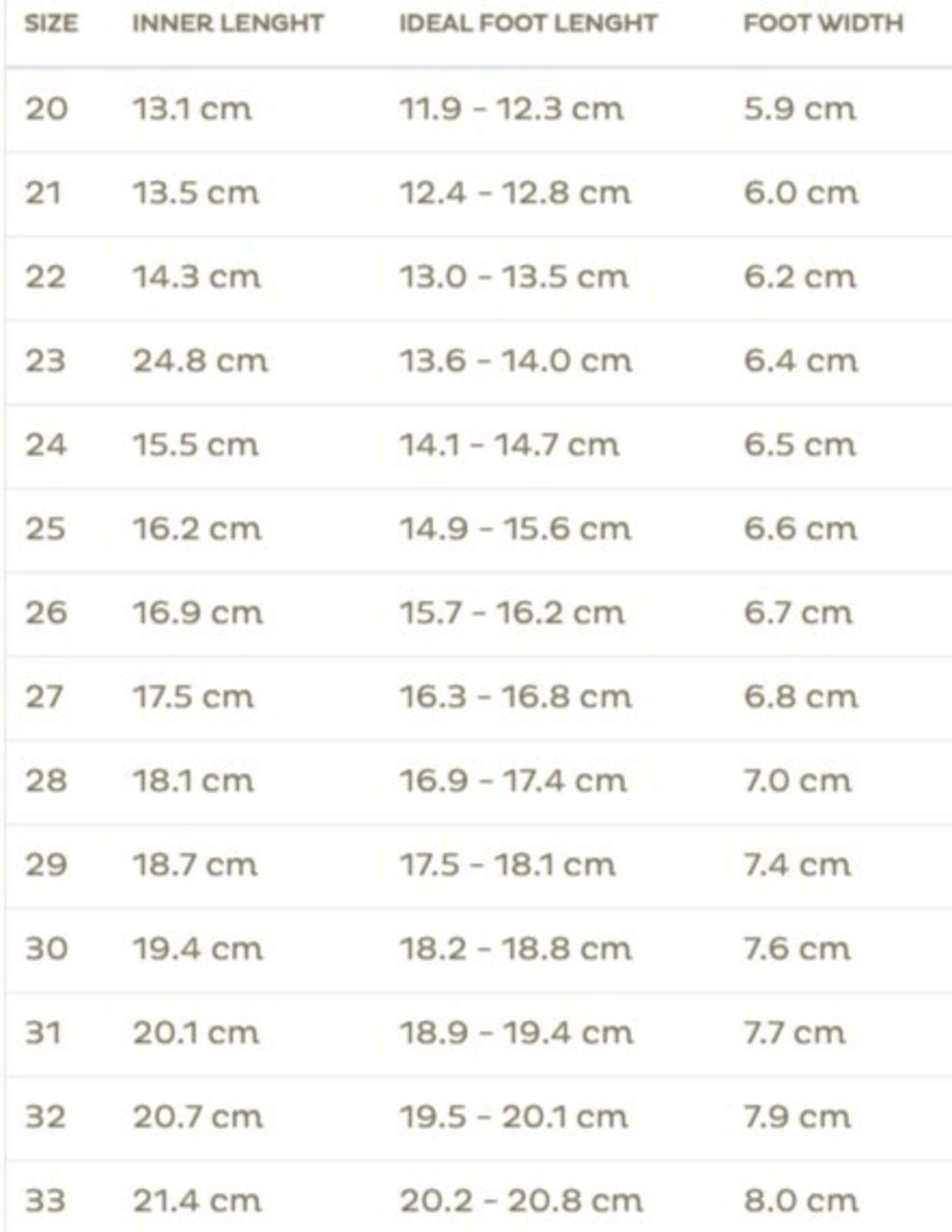 | SIZE | INNER LENGHT | IDEAL FOOT LENGHT | FOOT WIDTH |
|---|---|---|---|
| 20 | 13.1 cm | 11.9 - 12.3 cm | 5.9 cm |
| 21 | 13.5 cm | 12.4 - 12.8 cm | 6.0 cm |
| 22 | 14.3 cm | 13.0 - 13.5 cm | 6.2 cm |
| 23 | 24.8 cm | 13.6 - 14.0 cm | 6.4 cm |
| 24 | 15.5 cm | 14.1 - 14.7 cm | 6.5 cm |
| 25 | 16.2 cm | 14.9 - 15.6 cm | 6.6 cm |
| 26 | 16.9 cm | 15.7 - 16.2 cm | 6.7 cm |
| 27 | 17.5 cm | 16.3 - 16.8 cm | 6.8 cm |
| 28 | 18.1 cm | 16.9 - 17.4 cm | 7.0 cm |
| 29 | 18.7 cm | 17.5 - 18.1 cm | 7.4 cm |
| 30 | 19.4 cm | 18.2 - 18.8 cm | 7.6 cm |
| 31 | 20.1 cm | 18.9 - 19.4 cm | 7.7 cm |
| 32 | 20.7 cm | 19.5 - 20.1 cm | 7.9 cm |
| 33 | 21.4 cm | 20.2 - 20.8 cm | 8.0 cm |